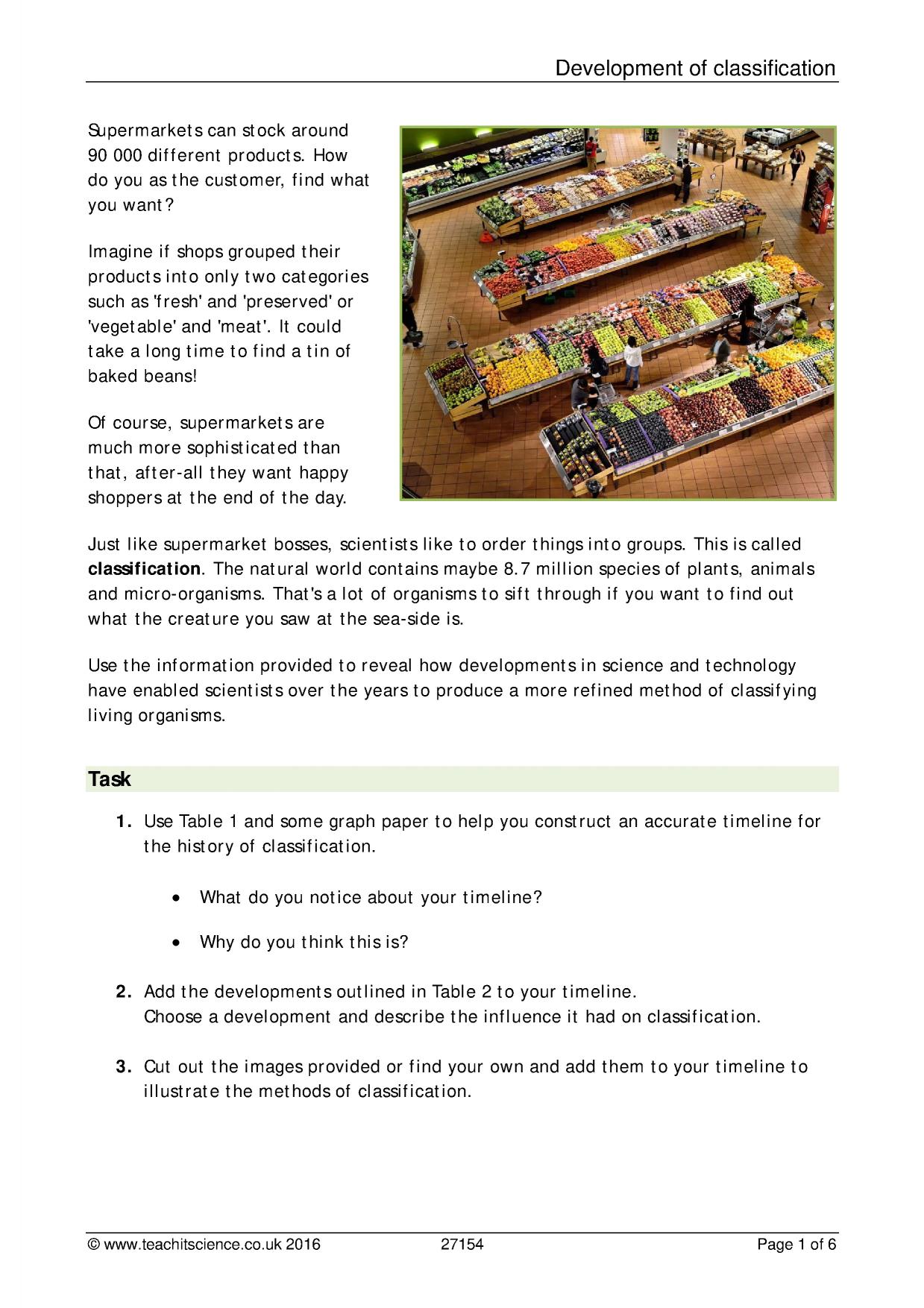 Development of classification

Supermarkets can stock around 90 000 different products. How do you as the customer, find what you want?

Imagine if shops grouped their products into only two categories such as 'fresh' and 'preserved' or 'vegetable' and 'meat'. It could take a long time to find a tin of baked beans!

Of course, supermarkets are much more sophisticated than that, after-all they want happy shoppers at the end of the day.

Just like supermarket bosses, scientists like to order things into groups. This is called classification. The natural world contains maybe 8.7 million species of plants, animals and micro-organisms. That's a lot of organisms to sift through if you want to find out what the creature you saw at the sea-side is.

Use the information provided to reveal how developments in science and technology have enabled scientists over the years to produce a more refined method of classifying living organisms.

Task

1. Use Table 1 and some graph paper to help you construct an accurate timeline for the history of classification.

• What do you notice about your timeline?

• Why do you think this is?

2. Add the developments outlined in Table 2 to your timeline. Choose a development and describe the influence it had on classification.

3. Cut out the images provided or find your own and add them to your timeline to illustrate the methods of classification.

© www.teachitscience.co.uk 2016 27154 Page 1 of 6